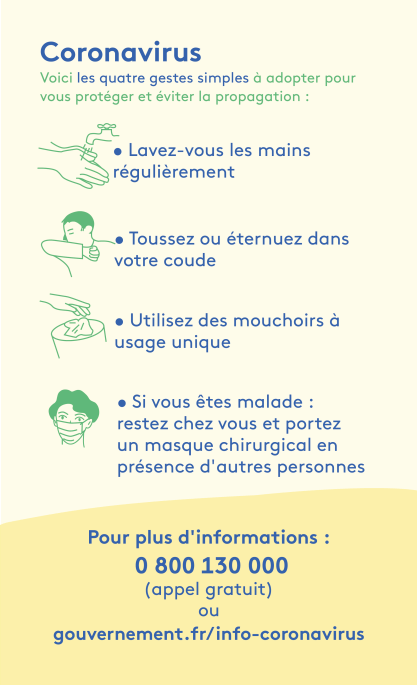 Coronavirus

Voici les quatre gestes simples à adopter pour vous protéger et éviter la propagation :

• Lavez-vous les mains régulièrement

• Toussez ou éternuez dans votre coude

• Utilisez des mouchoirs à usage unique

• Si vous êtes malade : restez chez vous et portez un masque chirurgical en présence d'autres personnes

Pour plus d'informations :

0 800 130 000

(appel gratuit)

ou

gouvernement.fr/info-coronavirus